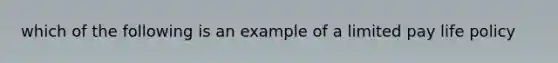 which of the following is an example of a limited pay life policy